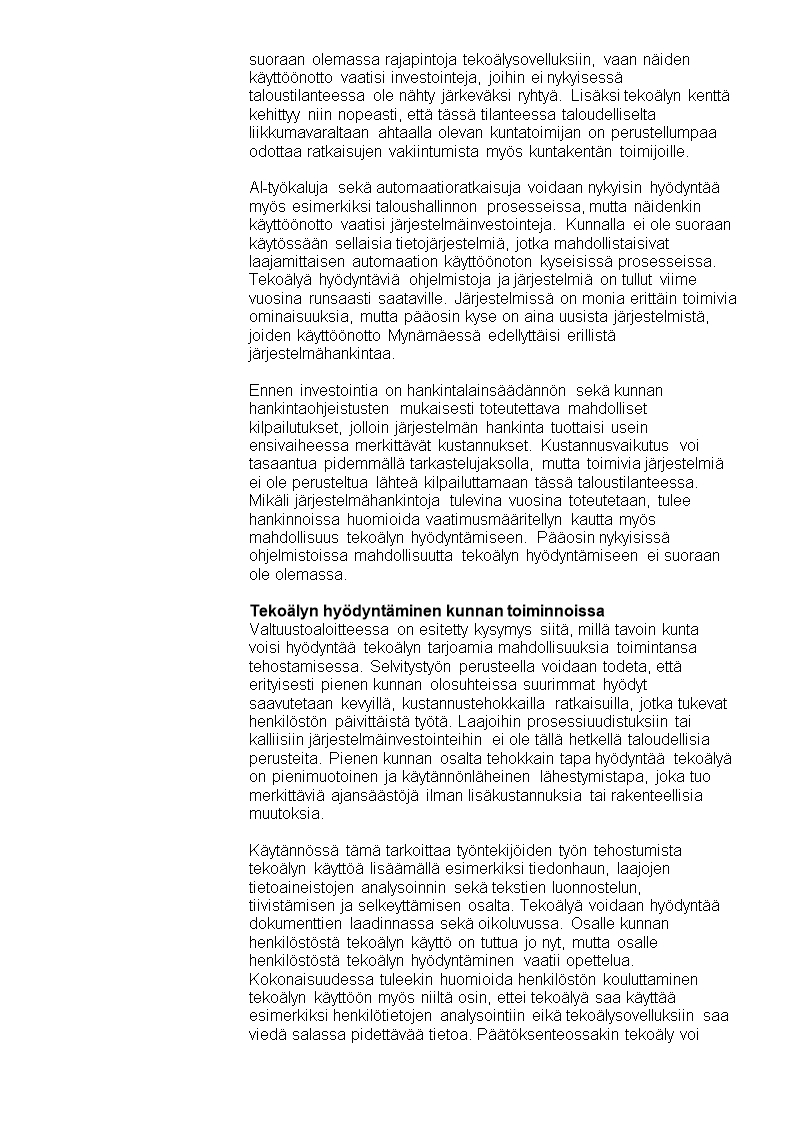 suoraan olemassa rajapintoja tekoälysovelluksiin, vaan näiden käyttöönotto vaatisi investointeja, joihin ei nykyisessä taloustilanteessa ole nähty järkeväksi ryhtyä. Lisäksi tekoälyn kenttä kehittyy niin nopeasti, että tässä tilanteessa taloudelliselta liikkumavaraltaan ahtaalla olevan kuntatoimijan on perustellumpaa odottaa ratkaisujen vakiintumista myös kuntakentän toimijoille.

AI-työkaluja sekä automaatioratkaisuja voidaan nykyisin hyödyntää myös esimerkiksi taloushallinnon prosesseissa, mutta näidenkin käyttöönotto vaatisi järjestelmäinvestointeja. Kunnalla ei ole suoraan käytössään sellaisia tietojärjestelmiä, jotka mahdollistaisivat laajamittaisen automaation käyttöönoton kyseisissä prosesseissa. Tekoälyä hyödyntäviä ohjelmistoja ja järjestelmiä on tullut viime vuosina runsaasti saataville. Järjestelmissä on monia erittäin toimivia ominaisuuksia, mutta pääosin kyse on aina uusista järjestelmistä, joiden käyttöönotto Mynämäessä edellyttäisi erillistä järjestelmähankintaa.

Ennen investointia on hankintalainsäädännön sekä kunnan hankintaohjeistusten mukaisesti toteutettava mahdolliset kilpailutukset, jolloin järjestelmän hankinta tuottaisi usein ensivaiheessa merkittävät kustannukset. Kustannusvaikutus voi tasaantua pidemmällä tarkastelujaksolla, mutta toimivia järjestelmiä ei ole perusteltua lähteä kilpailuttamaan tässä taloustilanteessa. Mikäli järjestelmähankintoja tulevina vuosina toteutetaan, tulee hankinnoissa huomioida vaatimusmäärittelyn kautta myös mahdollisuus tekoälyn hyödyntämiseen. Pääosin nykyisissä ohjelmistoissa mahdollisuutta tekoälyn hyödyntämiseen ei suoraan ole olemassa.

Tekoälyn hyödyntäminen kunnan toiminnoissa
Valtuustoaloitteessa on esitetty kysymys siitä, millä tavoin kunta voisi hyödyntää tekoälyn tarjoamia mahdollisuuksia toimintansa tehostamisessa. Selvitystyön perusteella voidaan todeta, että erityisesti pienen kunnan olosuhteissa suurimmat hyödyt saavutetaan kevyillä, kustannustehokkailla ratkaisuilla, jotka tukevat henkilöstön päivittäistä työtä. Laajoihin prosessiuudistuksiin tai kalliisiin järjestelmäinvestointeihin ei ole tällä hetkellä taloudellisia perusteita. Pienen kunnan osalta tehokkain tapa hyödyntää tekoälyä on pienimuotoinen ja käytännönläheinen lähestymistapa, joka tuo merkittäviä ajansäästöjä ilman lisäkustannuksia tai rakenteellisia muutoksia.

Käytännössä tämä tarkoittaa työntekijöiden työn tehostumista tekoälyn käyttöä lisäämällä esimerkiksi tiedonhaun, laajojen tietoaineistojen analysoinnin sekä tekstien luonnostelun, tiivistämisen ja selkeyttämisen osalta. Tekoälyä voidaan hyödyntää dokumenttien laadinnassa sekä oikoluvussa. Osalle kunnan henkilöstöstä tekoälyn käyttö on tuttua jo nyt, mutta osalle henkilöstöstä tekoälyn hyödyntäminen vaatii opettelua. Kokonaisuudessa tuleekin huomioida henkilöstön kouluttaminen tekoälyn käyttöön myös niiltä osin, ettei tekoälyä saa käyttää esimerkiksi henkilötietojen analysointiin eikä tekoälysovelluksiin saa viedä salassa pidettävää tietoa. Päätöksenteossakin tekoäly voi